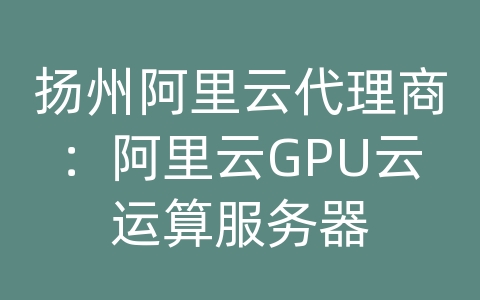 扬州阿里云代理商：阿里云GPU云运算服务器